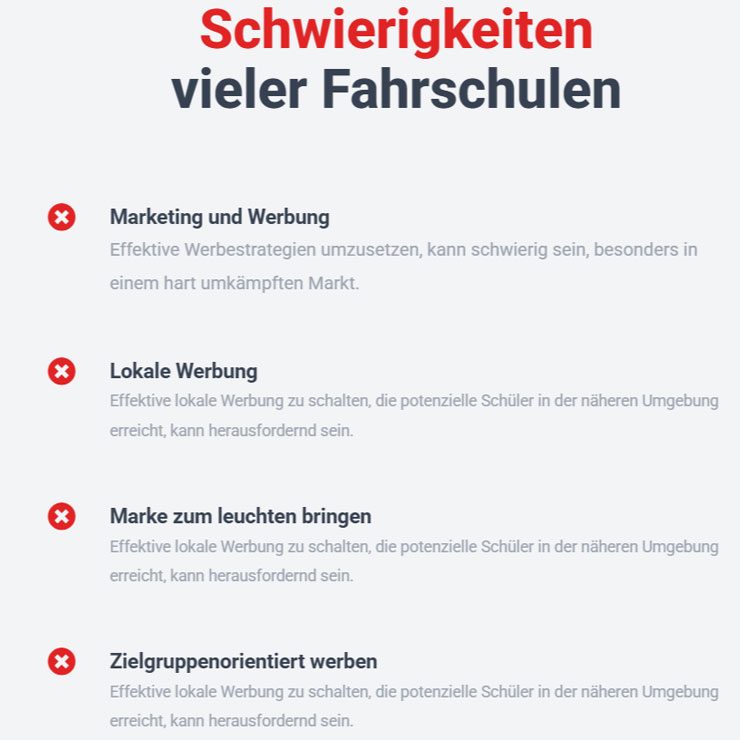 Schwierigkeiten
vieler Fahrschulen

Marketing und Werbung
Effektive Werbestrategien umzusetzen, kann schwierig sein, besonders in einem hart umkämpften Markt.

Lokale Werbung
Effektive lokale Werbung zu schalten, die potenzielle Schüler in der näheren Umgebung erreicht, kann herausfordernd sein.

Marke zum leuchten bringen
Effektive lokale Werbung zu schalten, die potenzielle Schüler in der näheren Umgebung erreicht, kann herausfordernd sein.

Zielgruppenorientiert werben
Effektive lokale Werbung zu schalten, die potenzielle Schüler in der näheren Umgebung erreicht, kann herausfordernd sein.